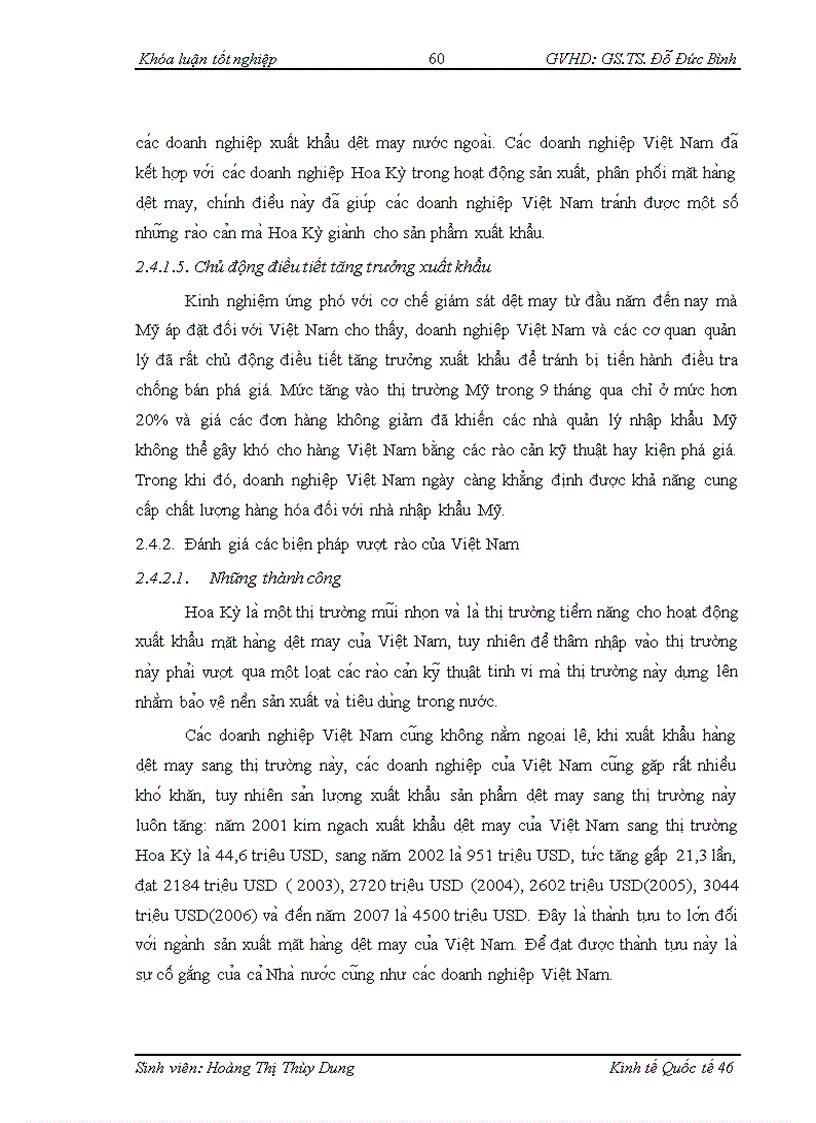 Khóa luận tốt nghiệp 60 GVHD: GS.TS. Đỗ Đức Bình

các doanh nghiệp xuất khẩu dệt may nước ngoài. Các doanh nghiệp Việt Nam đã kết hợp với các doanh nghiệp Hoa Kỳ trong hoạt động sản xuất, phân phối mặt hàng dệt may, chính điều này đã giúp các doanh nghiệp Việt Nam tránh được một số những rào cản mà Hoa Kỳ giành cho sản phẩm xuất khẩu.

2.4.1.5. Chủ động điều tiết tăng trưởng xuất khẩu

Kinh nghiệm ứng phó với cơ chế giám sát dệt may từ đầu năm đến nay mà Mỹ áp đặt đối với Việt Nam cho thấy, doanh nghiệp Việt Nam và các cơ quan quản lý đã rất chủ động điều tiết tăng trưởng xuất khẩu để tránh bị tiến hành điều tra chống bán phá giá. Mức tăng vào thị trường Mỹ trong 9 tháng qua chỉ ở mức hơn 20% và giá các đơn hàng không giảm đã khiến các nhà quản lý nhập khẩu Mỹ không thể gây khó cho hàng Việt Nam bằng các rào cản kỹ thuật hay kiện phá giá. Trong khi đó, doanh nghiệp Việt Nam ngày càng khẳng định được khả năng cung cấp chất lượng hàng hóa đối với nhà nhập khẩu Mỹ.

2.4.2. Đánh giá các biện pháp vượt rào của Việt Nam

2.4.2.1. Những thành công

Hoa Kỳ là một thị trường mũi nhọn và là thị trường tiềm năng cho hoạt động xuất khẩu mặt hàng dệt may của Việt Nam, tuy nhiên để thâm nhập vào thị trường này phải vượt qua một loạt các rào cản kỹ thuật tinh vi mà thị trường này dựng lên nhằm bảo vệ nền sản xuất và tiêu dùng trong nước.

Các doanh nghiệp Việt Nam cũng không nằm ngoại lệ, khi xuất khẩu hàng dệt may sang thị trường này, các doanh nghiệp của Việt Nam cũng gặp rất nhiều khó khăn, tuy nhiên sản lượng xuất khẩu sản phẩm dệt may sang thị trường này luôn tăng: năm 2001 kim ngạch xuất khẩu dệt may của Việt Nam sang thị trường Hoa Kỳ là 44,6 triệu USD, sang năm 2002 là 951 triệu USD, tức tăng gấp 21,3 lần, đạt 2184 triệu USD ( 2003), 2720 triệu USD (2004), 2602 triệu USD(2005), 3044 triệu USD(2006) và đến năm 2007 là 4500 triệu USD. Đây là thành tựu to lớn đối với ngành sản xuất mặt hàng dệt may của Việt Nam. Để đạt được thành tựu này là sự cố gắng của cả Nhà nước cũng như các doanh nghiệp Việt Nam.

Sinh viên: Hoàng Thị Thùy Dung Kinh tế Quốc tế 46